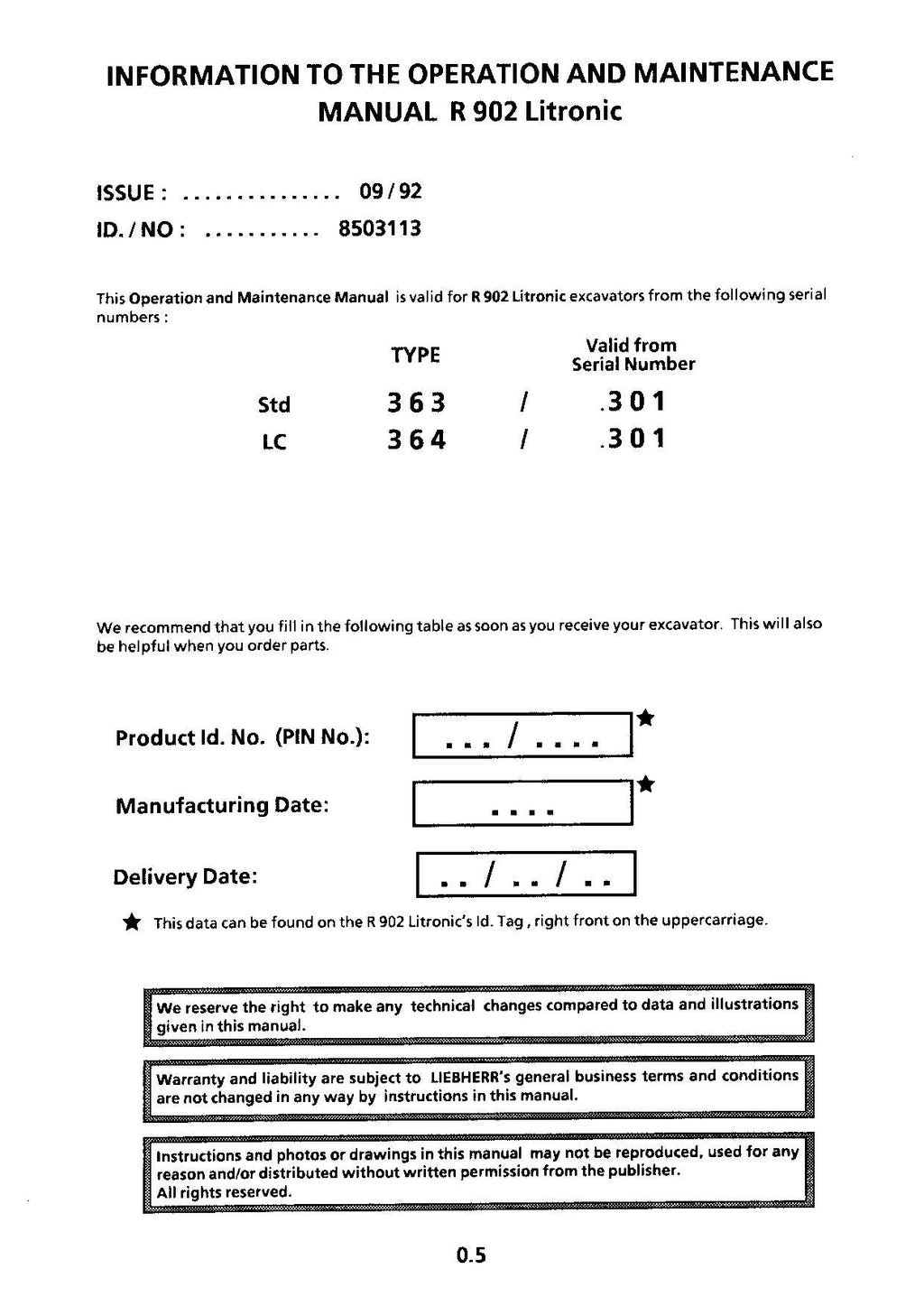 INFORMATION TO THE OPERATION AND MAINTENANCE MANUAL R 902 Litronic

ISSUE : ............... 09 / 92
ID. / NO : ........... 8503113

This Operation and Maintenance Manual is valid for R 902 Litronic excavators from the following serial numbers :

| | TYPE | | Valid from Serial Number |
|---|---|---|---|
| Std | 363 | / | .301 |
| LC | 364 | / | .301 |

We recommend that you fill in the following table as soon as you receive your excavator. This will also be helpful when you order parts.

Product Id. No. (PIN No.): ... / .... ★

Manufacturing Date: .... ★

Delivery Date: .. / .. / ..

★ This data can be found on the R 902 Litronic's Id. Tag , right front on the uppercarriage.

We reserve the right to make any technical changes compared to data and illustrations given in this manual.

Warranty and liability are subject to LIEBHERR's general business terms and conditions are not changed in any way by instructions in this manual.

Instructions and photos or drawings in this manual may not be reproduced, used for any reason and/or distributed without written permission from the publisher.
All rights reserved.

0.5